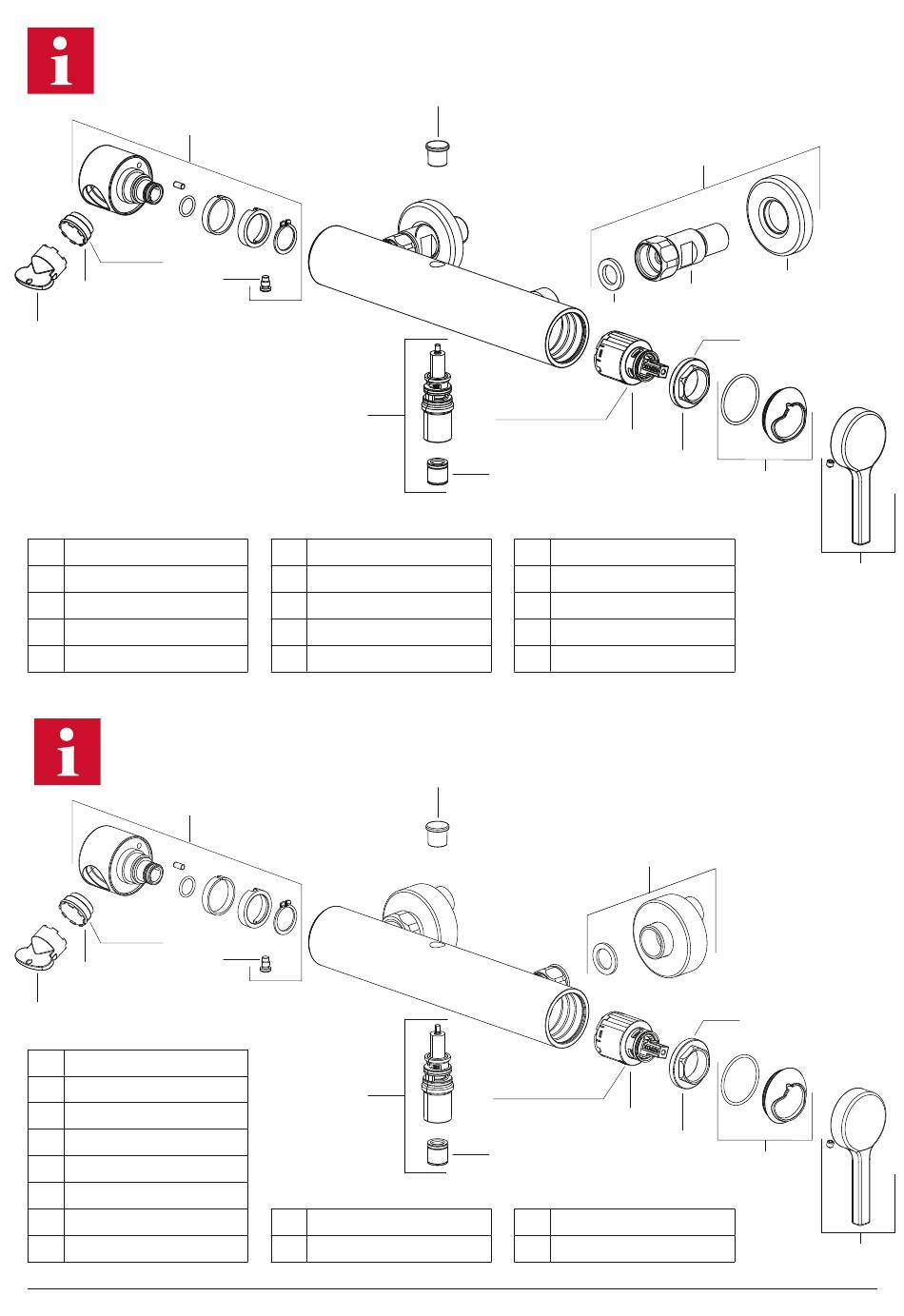 i

i